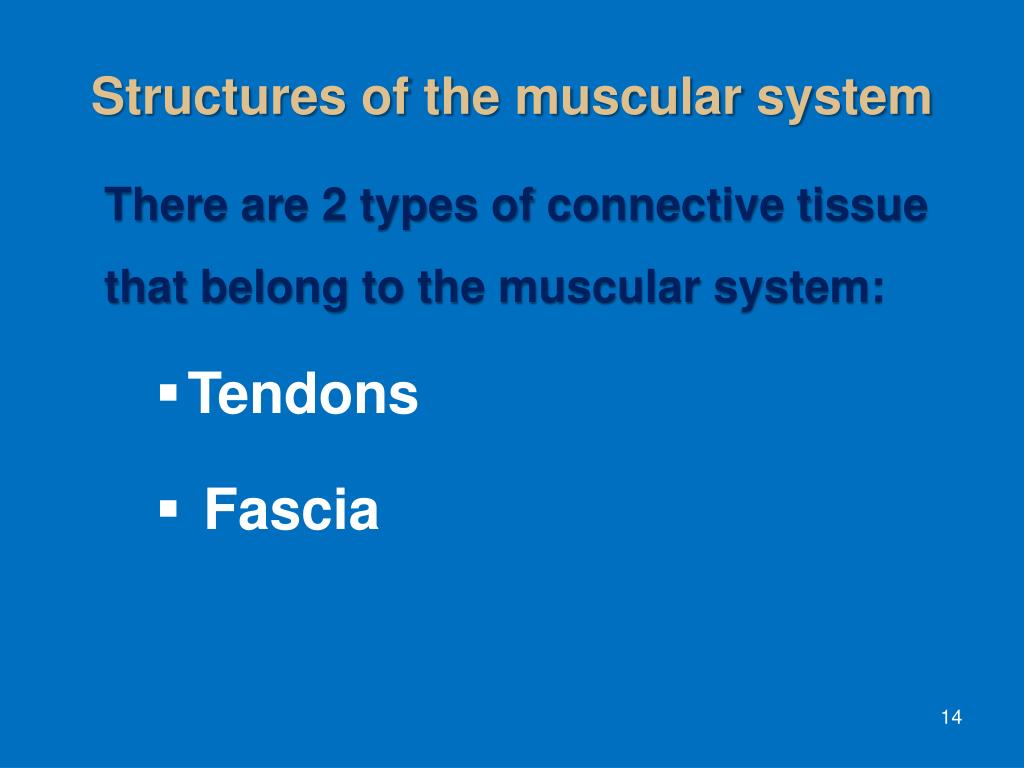 Structures of the muscular system

There are 2 types of connective tissue that belong to the muscular system:

▪ Tendons

▪ Fascia

14